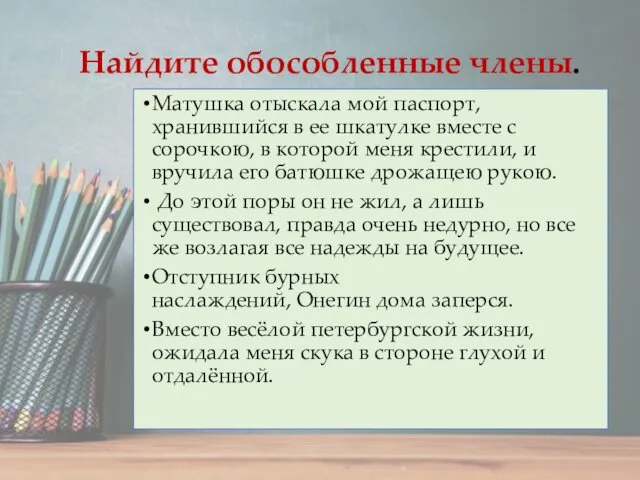 Найдите обособленные члены.

•Матушка отыскала мой паспорт, хранившийся в ее шкатулке вместе с сорочкою, в которой меня крестили, и вручила его батюшке дрожащею рукою.

• До этой поры он не жил, а лишь существовал, правда очень недурно, но все же возлагая все надежды на будущее.

•Отступник бурных наслаждений, Онегин дома заперся.

•Вместо весёлой петербургской жизни, ожидала меня скука в стороне глухой и отдалённой.